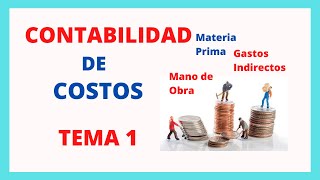 CONTABILIDAD
DE
COSTOS
TEMA 1

Materia Prima

Gastos Indirectos

Mano de Obra